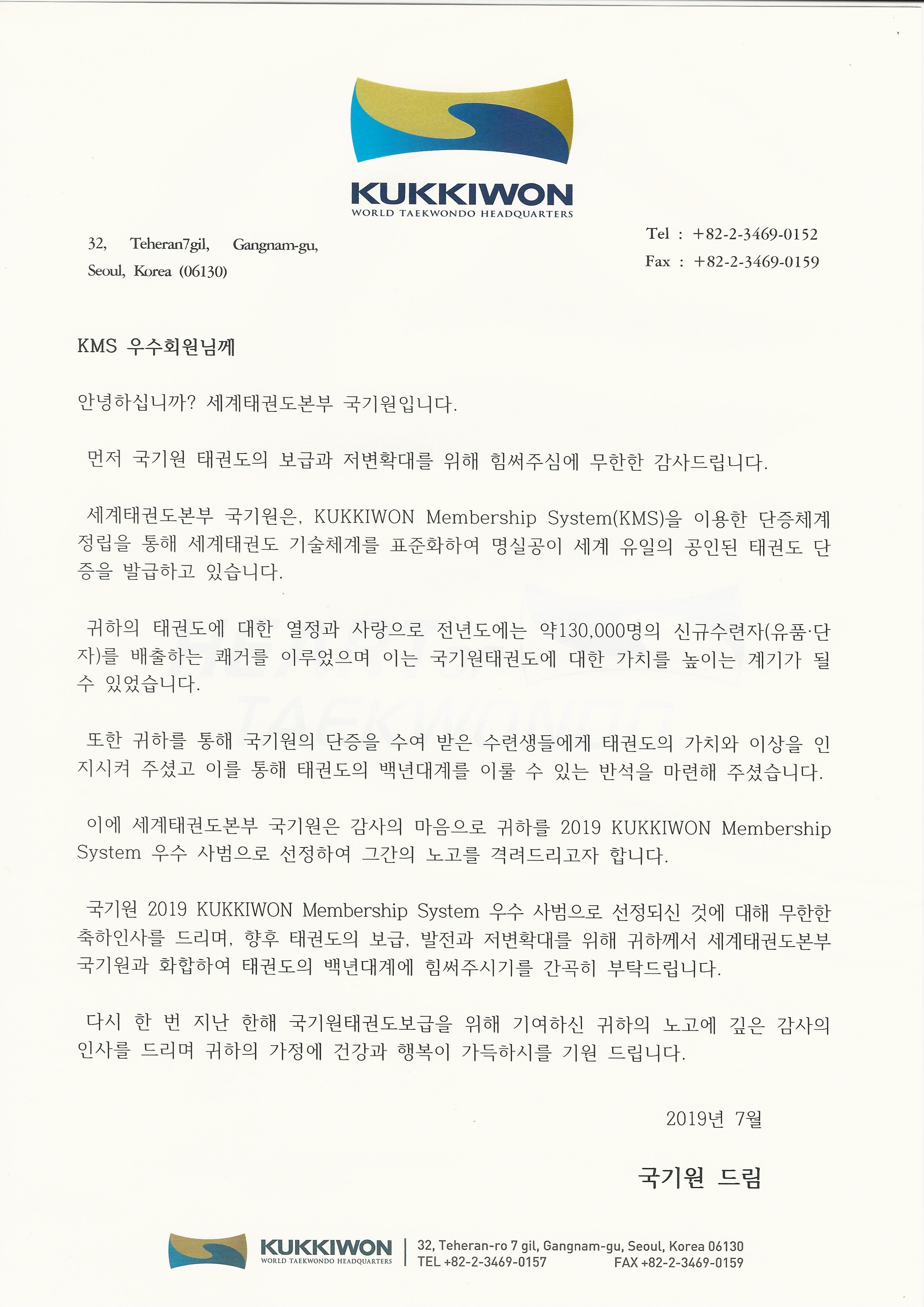 KUKKIWON
WORLD TAEKWONDO HEADQUARTERS

32, Teheran7gil, Gangnam-gu, Seoul, Korea (06130)

Tel : +82-2-3469-0152
Fax : +82-2-3469-0159

KMS 우수회원님께

안녕하십니까? 세계태권도본부 국기원입니다.

먼저 국기원 태권도의 보급과 저변확대를 위해 힘써주심에 무한한 감사드립니다.

세계태권도본부 국기원은, KUKKIWON Membership System(KMS)을 이용한 단증체계 정립을 통해 세계태권도 기술체계를 표준화하여 명실공이 세계 유일의 공인된 태권도 단증을 발급하고 있습니다.

귀하의 태권도에 대한 열정과 사랑으로 전년도에는 약130,000명의 신규수련자(유품·단자)를 배출하는 쾌거를 이루었으며 이는 국기원태권도에 대한 가치를 높이는 계기가 될 수 있었습니다.

또한 귀하를 통해 국기원의 단증을 수여 받은 수련생들에게 태권도의 가치와 이상을 인지시켜 주셨고 이를 통해 태권도의 백년대계를 이룰 수 있는 반석을 마련해 주셨습니다.

이에 세계태권도본부 국기원은 감사의 마음으로 귀하를 2019 KUKKIWON Membership System 우수 사범으로 선정하여 그간의 노고를 격려드리고자 합니다.

국기원 2019 KUKKIWON Membership System 우수 사범으로 선정되신 것에 대해 무한한 축하인사를 드리며, 향후 태권도의 보급, 발전과 저변확대를 위해 귀하께서 세계태권도본부 국기원과 화합하여 태권도의 백년대계에 힘써주시기를 간곡히 부탁드립니다.

다시 한 번 지난 한해 국기원태권도보급을 위해 기여하신 귀하의 노고에 깊은 감사의 인사를 드리며 귀하의 가정에 건강과 행복이 가득하시를 기원 드립니다.

2019년 7월

국기원 드림

KUKKIWON
WORLD TAEKWONDO HEADQUARTERS
32, Teheran-ro 7 gil, Gangnam-gu, Seoul, Korea 06130
TEL +82-2-3469-0157 FAX +82-2-3469-0159